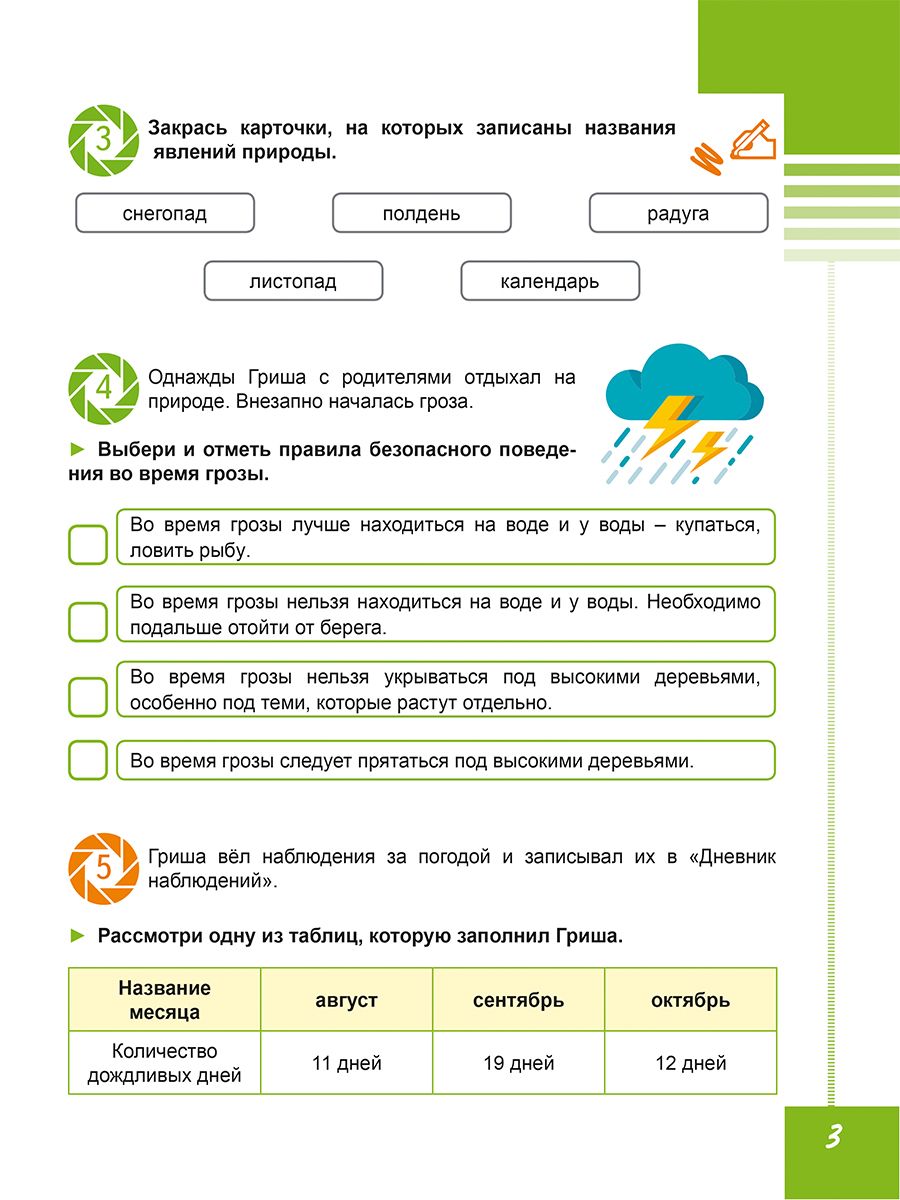 3 Закрась карточки, на которых записаны названия явлений природы.

снегопад

полдень

радуга

листопад

календарь

4 Однажды Гриша с родителями отдыхал на природе. Внезапно началась гроза.

► Выбери и отметь правила безопасного поведения во время грозы.

Во время грозы лучше находиться на воде и у воды – купаться, ловить рыбу.

Во время грозы нельзя находиться на воде и у воды. Необходимо подальше отойти от берега.

Во время грозы нельзя укрываться под высокими деревьями, особенно под теми, которые растут отдельно.

Во время грозы следует прятаться под высокими деревьями.

5 Гриша вёл наблюдения за погодой и записывал их в «Дневник наблюдений».

► Рассмотри одну из таблиц, которую заполнил Гриша.

| Название месяца | август | сентябрь | октябрь |
|---|---|---|---|
| Количество дождливых дней | 11 дней | 19 дней | 12 дней |

3